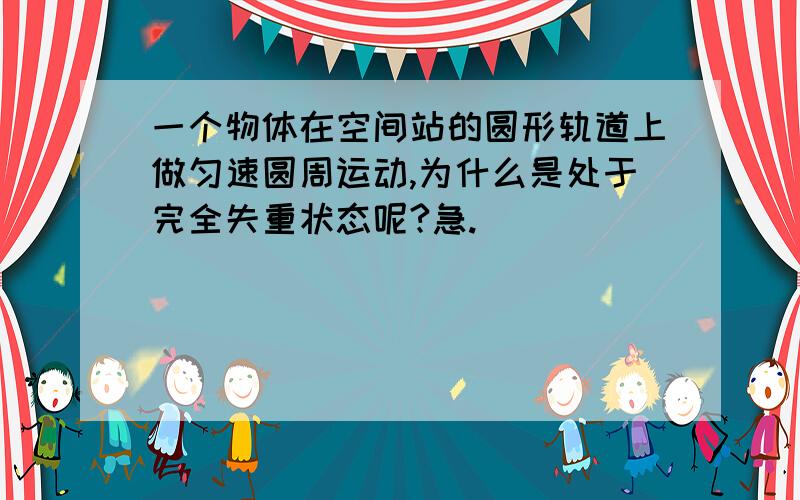 一个物体在空间站的圆形轨道上做匀速圆周运动,为什么是处于完全失重状态呢?急.